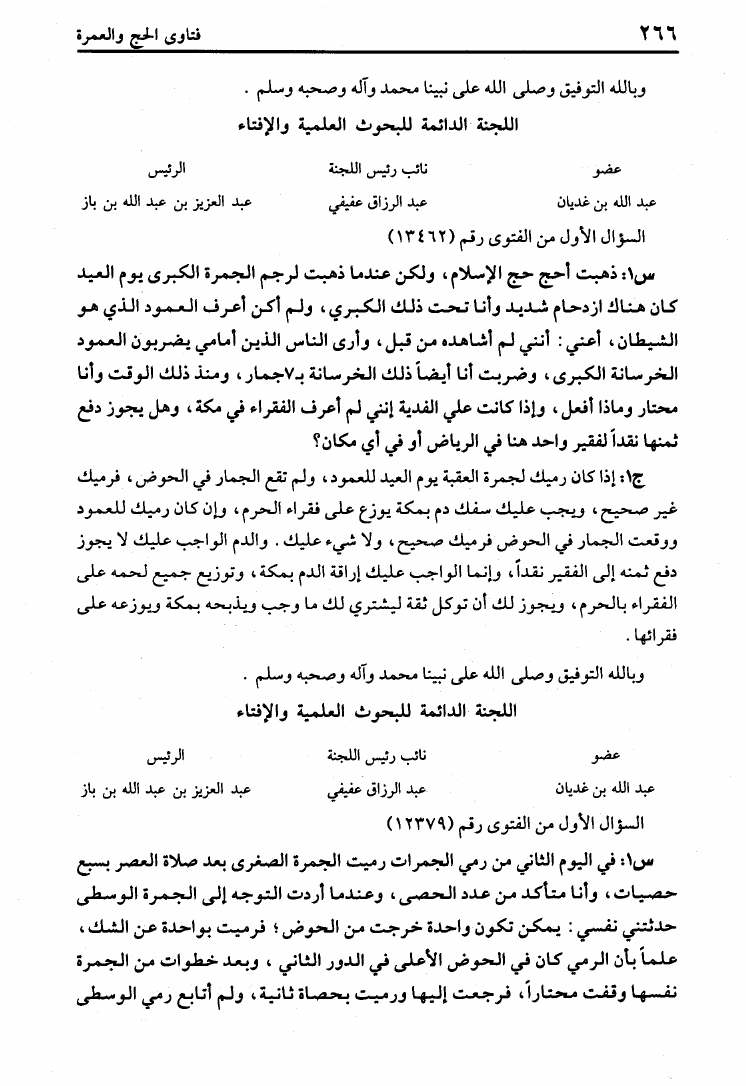 ٢٦٦ فتاوى الحج والعمرة

وبالله التوفيق وصلى الله على نبينا محمد وآله وصحبه وسلم .

اللجنة الدائمة للبحوث العلمية والإفتاء

| عضو | نائب رئيس اللجنة | الرئيس |
|---|---|---|
| عبد الله بن غديان | عبد الرزاق عفيفي | عبد العزيز بن عبد الله بن باز |

السؤال الأول من الفتوى رقم (١٣٤٦٢)

س١: ذهبت أحج حج الإسلام، ولكن عندما ذهبت لرجم الجمرة الكبرى يوم العيد كان هناك ازدحام شديد وأنا تحت ذلك الكبري، ولم أكن أعرف العمود الذي هو الشيطان، أعني: أنني لم أشاهده من قبل، وأرى الناس الذين أمامي يضربون العمود الخرسانة الكبرى، وضربت أنا أيضاً ذلك الخرسانة بـ٧جمار، ومنذ ذلك الوقت وأنا محتار وماذا أفعل، وإذا كانت علي الفدية إنني لم أعرف الفقراء في مكة، وهل يجوز دفع ثمنها نقداً لفقير واحد هنا في الرياض أو في أي مكان؟

ج١: إذا كان رميك لجمرة العقبة يوم العيد للعمود، ولم تقع الجمار في الحوض، فرميك غير صحيح، ويجب عليك سفك دم بمكة يوزع على فقراء الحرم، وإن كان رميك للعمود ووقعت الجمار في الحوض فرميك صحيح، ولا شيء عليك. والدم الواجب عليك لا يجوز دفع ثمنه إلى الفقير نقداً، وإنما الواجب عليك إراقة الدم بمكة، وتوزيع جميع لحمه على الفقراء بالحرم، ويجوز لك أن توكل ثقة ليشتري لك ما وجب ويذبحه بمكة ويوزعه على فقرائها.

وبالله التوفيق وصلى الله على نبينا محمد وآله وصحبه وسلم .

اللجنة الدائمة للبحوث العلمية والإفتاء

| عضو | نائب رئيس اللجنة | الرئيس |
|---|---|---|
| عبد الله بن غديان | عبد الرزاق عفيفي | عبد العزيز بن عبد الله بن باز |

السؤال الأول من الفتوى رقم (١٢٣٧٩)

س١: في اليوم الثاني من رمي الجمرات رميت الجمرة الصغرى بعد صلاة العصر بسبع حصيات، وأنا متأكد من عدد الحصى، وعندما أردت التوجه إلى الجمرة الوسطى حدثتني نفسي: يمكن تكون واحدة خرجت من الحوض؛ فرميت بواحدة عن الشك، علماً بأن الرمي كان في الحوض الأعلى في الدور الثاني، وبعد خطوات من الجمرة نفسها وقفت محتاراً، فرجعت إليها ورميت بحصاة ثانية، ولم أتابع رمي الوسطى